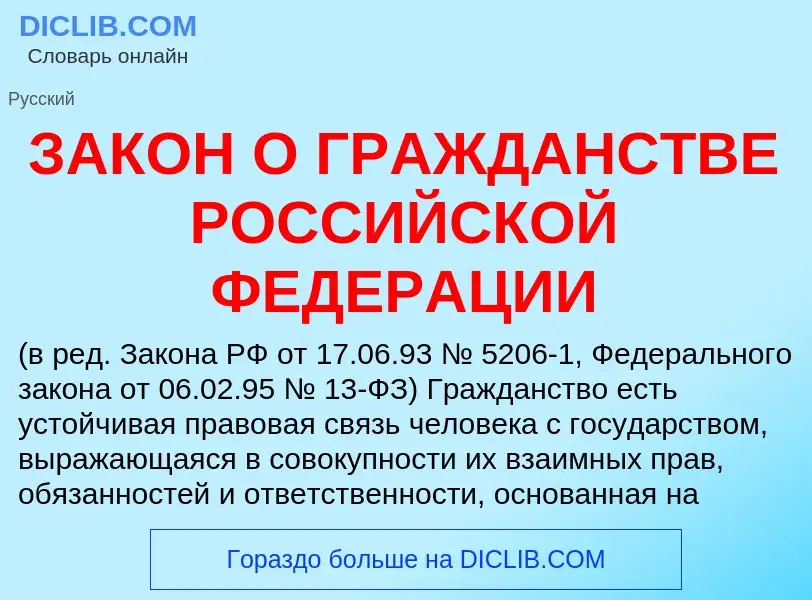 DICLIB.COM
Словарь онлайн

Русский

ЗАКОН О ГРАЖДАНСТВЕ РОССИЙСКОЙ ФЕДЕРАЦИИ

(в ред. Закона РФ от 17.06.93 № 5206-1, Федерального закона от 06.02.95 № 13-ФЗ) Гражданство есть устойчивая правовая связь человека с государством, выражающаяся в совокупности их взаимных прав, обязанностей и ответственности, основанная на

Гораздо больше на DICLIB.COM